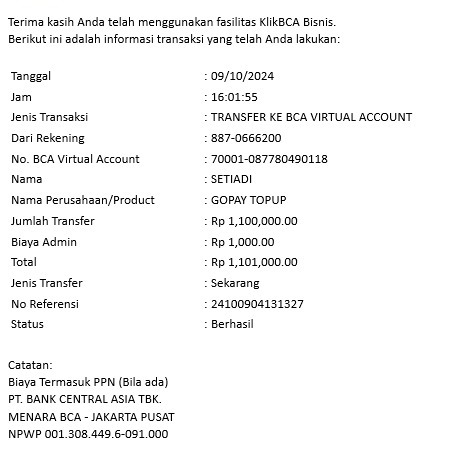 Terima kasih Anda telah menggunakan fasilitas KlikBCA Bisnis.
Berikut ini adalah informasi transaksi yang telah Anda lakukan:

| | |
|---|---|
| Tanggal | : 09/10/2024 |
| Jam | : 16:01:55 |
| Jenis Transaksi | : TRANSFER KE BCA VIRTUAL ACCOUNT |
| Dari Rekening | : 887-0666200 |
| No. BCA Virtual Account | : 70001-087780490118 |
| Nama | : SETIADI |
| Nama Perusahaan/Product | : GOPAY TOPUP |
| Jumlah Transfer | : Rp 1,100,000.00 |
| Biaya Admin | : Rp 1,000.00 |
| Total | : Rp 1,101,000.00 |
| Jenis Transfer | : Sekarang |
| No Referensi | : 24100904131327 |
| Status | : Berhasil |

Catatan:
Biaya Termasuk PPN (Bila ada)
PT. BANK CENTRAL ASIA TBK.
MENARA BCA - JAKARTA PUSAT
NPWP 001.308.449.6-091.000